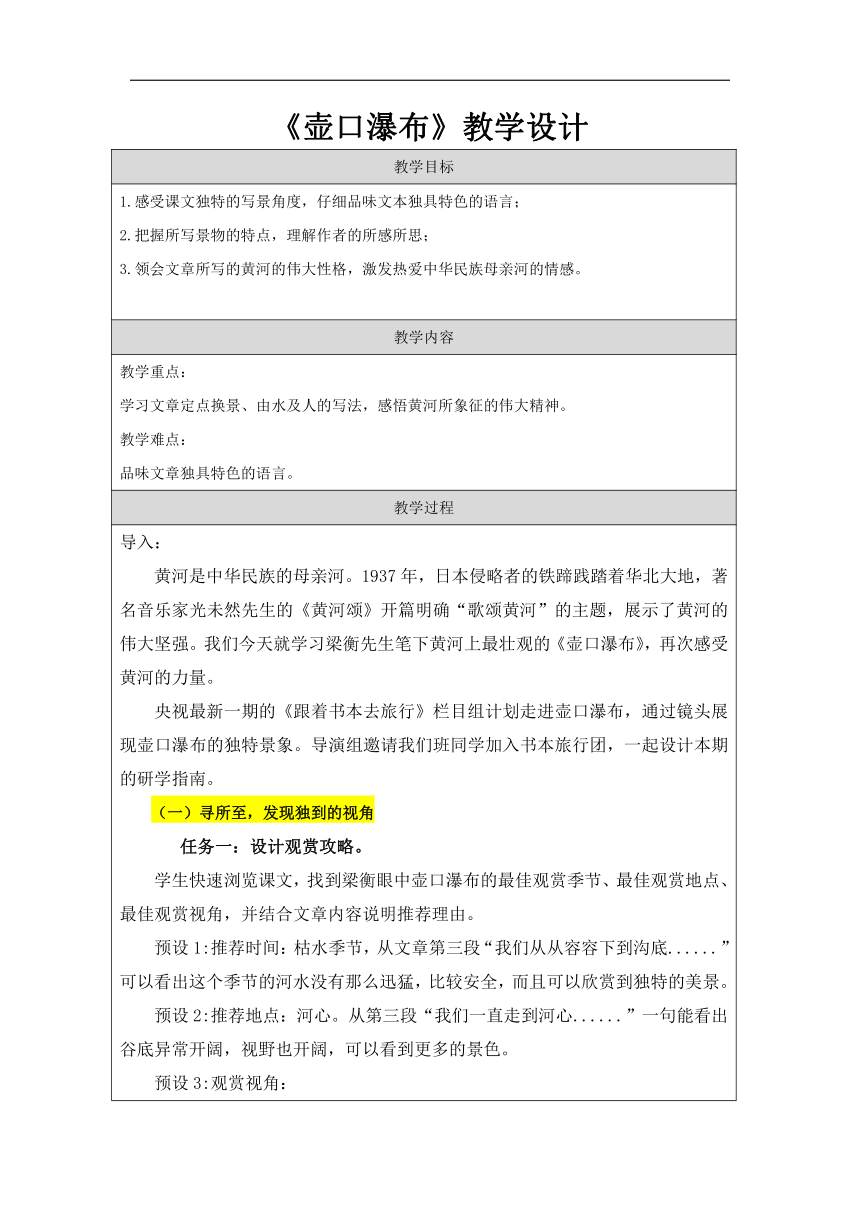 《壶口瀑布》教学设计

教学目标

1.感受课文独特的写景角度，仔细品味文本独具特色的语言；

2.把握所写景物的特点，理解作者的所感所思；

3.领会文章所写的黄河的伟大性格，激发热爱中华民族母亲河的情感。

教学内容

教学重点：

学习文章定点换景、由水及人的写法，感悟黄河所象征的伟大精神。

教学难点：

品味文章独具特色的语言。

教学过程

导入：

黄河是中华民族的母亲河。1937年，日本侵略者的铁蹄践踏着华北大地，著名音乐家光未然先生的《黄河颂》开篇明确“歌颂黄河”的主题，展示了黄河的伟大坚强。我们今天就学习梁衡先生笔下黄河上最壮观的《壶口瀑布》，再次感受黄河的力量。

央视最新一期的《跟着书本去旅行》栏目组计划走进壶口瀑布，通过镜头展现壶口瀑布的独特景象。导演组邀请我们班同学加入书本旅行团，一起设计本期的研学指南。

（一）寻所至，发现独到的视角

任务一：设计观赏攻略。

学生快速浏览课文，找到梁衡眼中壶口瀑布的最佳观赏季节、最佳观赏地点、最佳观赏视角，并结合文章内容说明推荐理由。

预设1:推荐时间：枯水季节，从文章第三段“我们从从容容下到沟底......”可以看出这个季节的河水没有那么迅猛，比较安全，而且可以欣赏到独特的美景。

预设2:推荐地点：河心。从第三段“我们一直走到河心......”一句能看出谷底异常开阔，视野也开阔，可以看到更多的景色。

预设3:观赏视角：